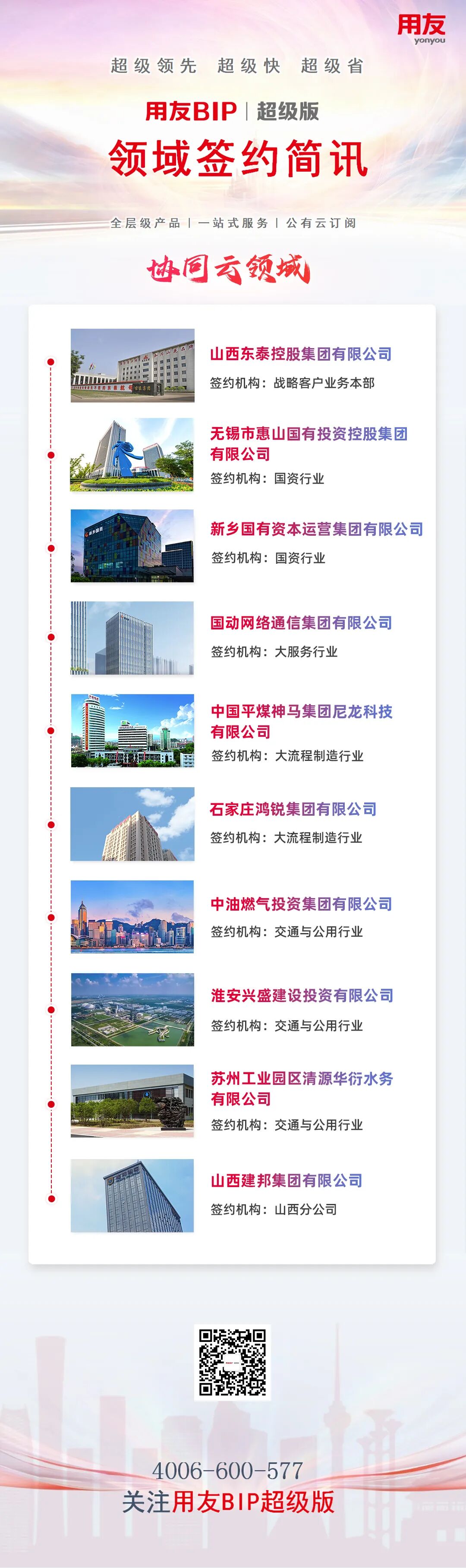 用友
yonyou

超级领先 超级快 超级省

用友BIP | 超级版

领域签约简讯

全层级产品 | 一站式服务 | 公有云订阅

协同云领域

山西东泰控股集团有限公司
签约机构：战略客户业务本部

无锡市惠山国有投资控股集团有限公司
签约机构：国资行业

新乡国有资本运营集团有限公司
签约机构：国资行业

国动网络通信集团有限公司
签约机构：大服务行业

中国平煤神马集团尼龙科技有限公司
签约机构：大流程制造行业

石家庄鸿锐集团有限公司
签约机构：大流程制造行业

中油燃气投资集团有限公司
签约机构：交通与公用行业

淮安兴盛建设投资有限公司
签约机构：交通与公用行业

苏州工业园区清源华衍水务有限公司
签约机构：交通与公用行业

山西建邦集团有限公司
签约机构：山西分公司

4006-600-577
关注用友BIP超级版